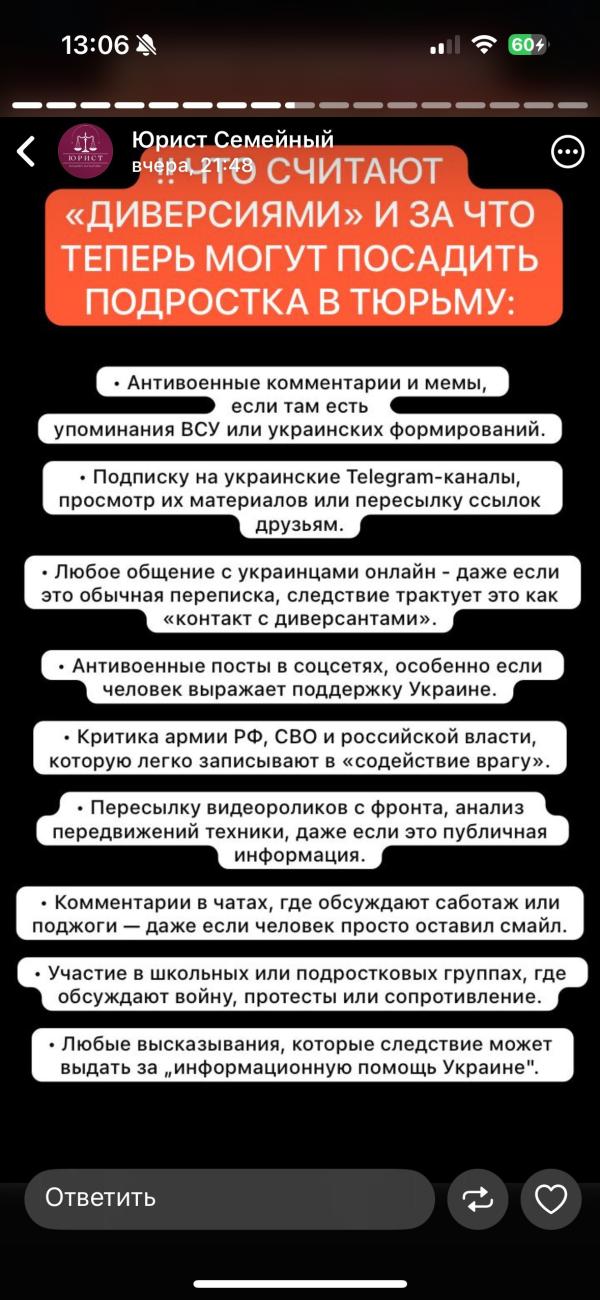 13:06

60

Юрист Семейный
вчера, 21:48

ЮРИСТ

!! ЧТО СЧИТАЮТ «ДИВЕРСИЯМИ» И ЗА ЧТО ТЕПЕРЬ МОГУТ ПОСАДИТЬ ПОДРОСТКА В ТЮРЬМУ:

• Антивоенные комментарии и мемы, если там есть упоминания ВСУ или украинских формирований.

• Подписку на украинские Telegram-каналы, просмотр их материалов или пересылку ссылок друзьям.

• Любое общение с украинцами онлайн - даже если это обычная переписка, следствие трактует это как «контакт с диверсантами».

• Антивоенные посты в соцсетях, особенно если человек выражает поддержку Украине.

• Критика армии РФ, СВО и российской власти, которую легко записывают в «содействие врагу».

• Пересылку видеороликов с фронта, анализ передвижений техники, даже если это публичная информация.

• Комментарии в чатах, где обсуждают саботаж или поджоги — даже если человек просто оставил смайл.

• Участие в школьных или подростковых группах, где обсуждают войну, протесты или сопротивление.

• Любые высказывания, которые следствие может выдать за „информационную помощь Украине".

Ответить